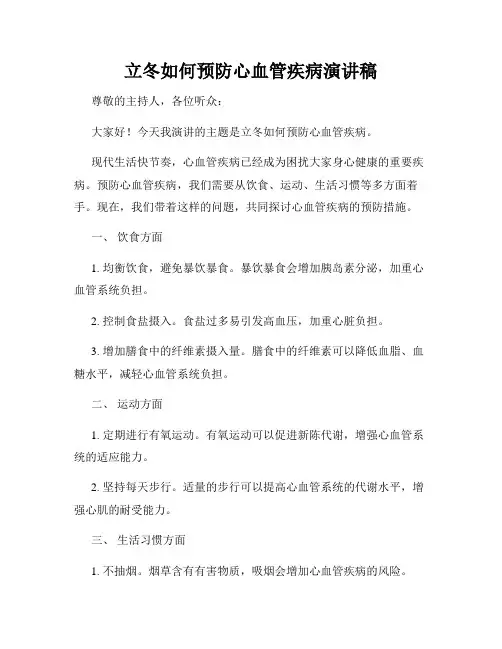 立冬如何预防心血管疾病演讲稿

尊敬的主持人，各位听众：

大家好！今天我演讲的主题是立冬如何预防心血管疾病。

现代生活快节奏，心血管疾病已经成为困扰大家身心健康的重要疾病。预防心血管疾病，我们需要从饮食、运动、生活习惯等多方面着手。现在，我们带着这样的问题，共同探讨心血管疾病的预防措施。

一、 饮食方面

1. 均衡饮食，避免暴饮暴食。暴饮暴食会增加胰岛素分泌，加重心血管系统负担。

2. 控制食盐摄入。食盐过多易引发高血压，加重心脏负担。

3. 增加膳食中的纤维素摄入量。膳食中的纤维素可以降低血脂、血糖水平，减轻心血管系统负担。

二、 运动方面

1. 定期进行有氧运动。有氧运动可以促进新陈代谢，增强心血管系统的适应能力。

2. 坚持每天步行。适量的步行可以提高心血管系统的代谢水平，增强心肌的耐受能力。

三、 生活习惯方面

1. 不抽烟。烟草含有有害物质，吸烟会增加心血管疾病的风险。